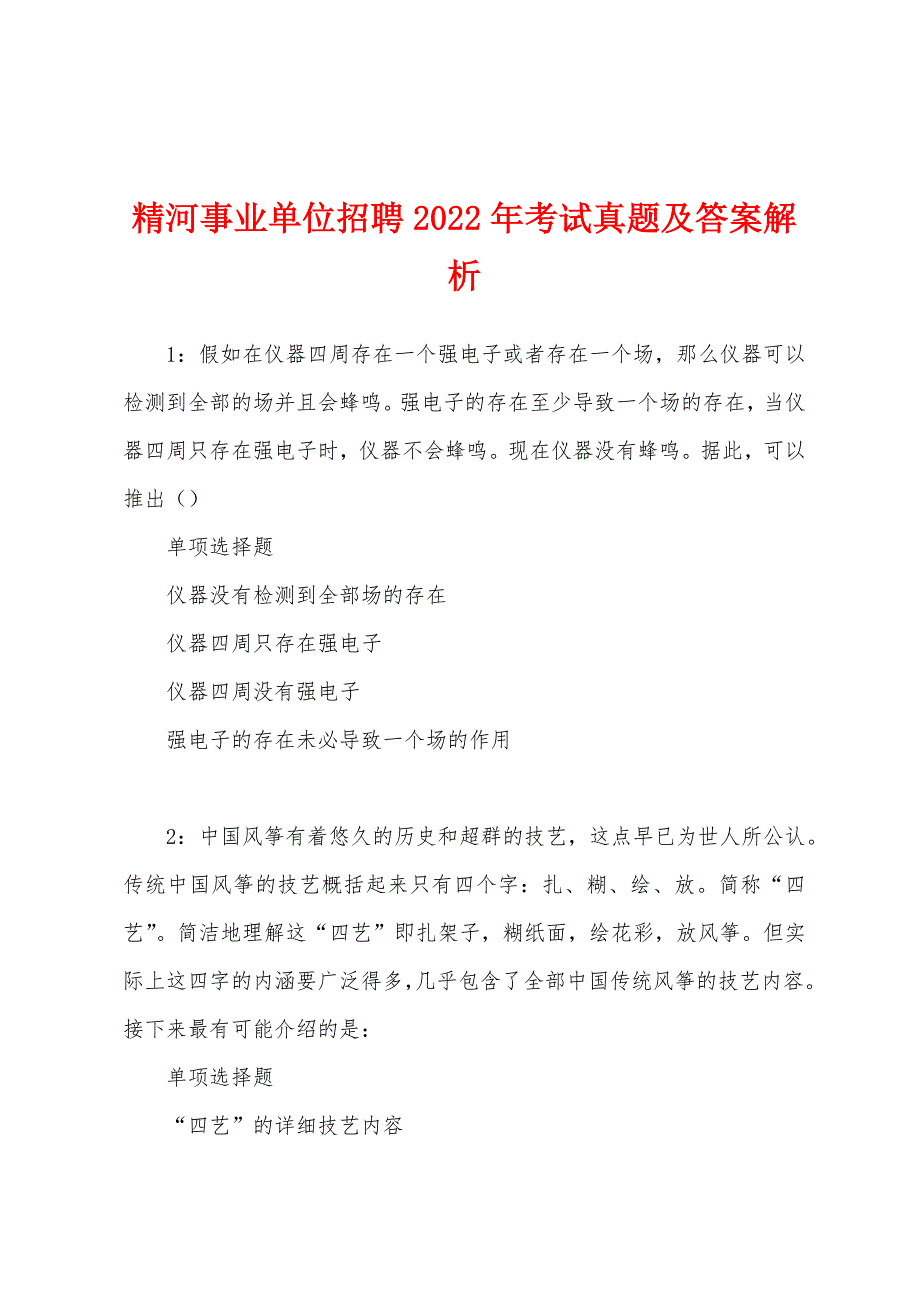 精河事业单位招聘2022年考试真题及答案解析

1：假如在仪器四周存在一个强电子或者存在一个场，那么仪器可以检测到全部的场并且会蜂鸣。强电子的存在至少导致一个场的存在，当仪器四周只存在强电子时，仪器不会蜂鸣。现在仪器没有蜂鸣。据此，可以推出（）

单项选择题

仪器没有检测到全部场的存在

仪器四周只存在强电子

仪器四周没有强电子

强电子的存在未必导致一个场的作用

2：中国风筝有着悠久的历史和超群的技艺，这点早已为世人所公认。传统中国风筝的技艺概括起来只有四个字：扎、糊、绘、放。简称“四艺”。简洁地理解这“四艺”即扎架子，糊纸面，绘花彩，放风筝。但实际上这四字的内涵要广泛得多，几乎包含了全部中国传统风筝的技艺内容。接下来最有可能介绍的是：

单项选择题

“四艺”的详细技艺内容